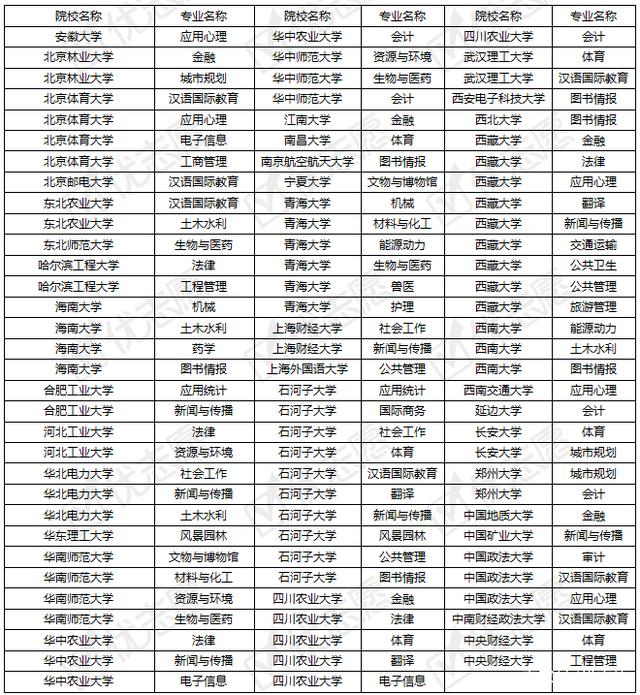 | 院校名称 | 专业名称 | 院校名称 | 专业名称 | 院校名称 | 专业名称 |
|---|---|---|---|---|---|
| 安徽大学 | 应用心理 | 华中农业大学 | 会计 | 四川农业大学 | 会计 |
| 北京林业大学 | 金融 | 华中师范大学 | 资源与环境 | 武汉理工大学 | 体育 |
| 北京林业大学 | 城市规划 | 华中师范大学 | 生物与医药 | 武汉理工大学 | 汉语国际教育 |
| 北京体育大学 | 汉语国际教育 | 华中师范大学 | 会计 | 西安电子科技大学 | 图书情报 |
| 北京体育大学 | 应用心理 | 江南大学 | 金融 | 西北大学 | 图书情报 |
| 北京体育大学 | 电子信息 | 南昌大学 | 体育 | 西藏大学 | 金融 |
| 北京体育大学 | 工商管理 | 南京航空航天大学 | 图书情报 | 西藏大学 | 法律 |
| 北京邮电大学 | 汉语国际教育 | 宁夏大学 | 文物与博物馆 | 西藏大学 | 应用心理 |
| 东北农业大学 | 汉语国际教育 | 青海大学 | 机械 | 西藏大学 | 翻译 |
| 东北农业大学 | 土木水利 | 青海大学 | 材料与化工 | 西藏大学 | 新闻与传播 |
| 东北师范大学 | 生物与医药 | 青海大学 | 能源动力 | 西藏大学 | 交通运输 |
| 哈尔滨工程大学 | 法律 | 青海大学 | 生物与医药 | 西藏大学 | 公共卫生 |
| 哈尔滨工程大学 | 工程管理 | 青海大学 | 兽医 | 西藏大学 | 公共管理 |
| 海南大学 | 机械 | 青海大学 | 护理 | 西藏大学 | 旅游管理 |
| 海南大学 | 土木水利 | 上海财经大学 | 社会工作 | 西南大学 | 能源动力 |
| 海南大学 | 药学 | 上海财经大学 | 新闻与传播 | 西南大学 | 土木水利 |
| 海南大学 | 图书情报 | 上海外国语大学 | 公共管理 | 西南大学 | 图书情报 |
| 合肥工业大学 | 应用统计 | 石河子大学 | 应用统计 | 西南交通大学 | 应用心理 |
| 合肥工业大学 | 新闻与传播 | 石河子大学 | 国际商务 | 延边大学 | 会计 |
| 河北工业大学 | 法律 | 石河子大学 | 社会工作 | 长安大学 | 体育 |
| 河北工业大学 | 资源与环境 | 石河子大学 | 体育 | 长安大学 | 城市规划 |
| 华北电力大学 | 社会工作 | 石河子大学 | 汉语国际教育 | 郑州大学 | 城市规划 |
| 华北电力大学 | 新闻与传播 | 石河子大学 | 翻译 | 郑州大学 | 会计 |
| 华北电力大学 | 土木水利 | 石河子大学 | 新闻与传播 | 中国地质大学 | 金融 |
| 华东理工大学 | 风景园林 | 石河子大学 | 风景园林 | 中国矿业大学 | 新闻与传播 |
| 华南师范大学 | 文物与博物馆 | 石河子大学 | 公共管理 | 中国政法大学 | 审计 |
| 华南师范大学 | 材料与化工 | 石河子大学 | 图书情报 | 中国政法大学 | 汉语国际教育 |
| 华南师范大学 | 资源与环境 | 四川农业大学 | 金融 | 中国政法大学 | 应用心理 |
| 华南师范大学 | 生物与医药 | 四川农业大学 | 法律 | 中南财经政法大学 | 汉语国际教育 |
| 华中农业大学 | 法律 | 四川农业大学 | 体育 | 中央财经大学 | 体育 |
| 华中农业大学 | 新闻与传播 | 四川农业大学 | 翻译 | 中央财经大学 | 工程管理 |
| 华中农业大学 | 电子信息 | 四川农业大学 | 电子信息 | | |